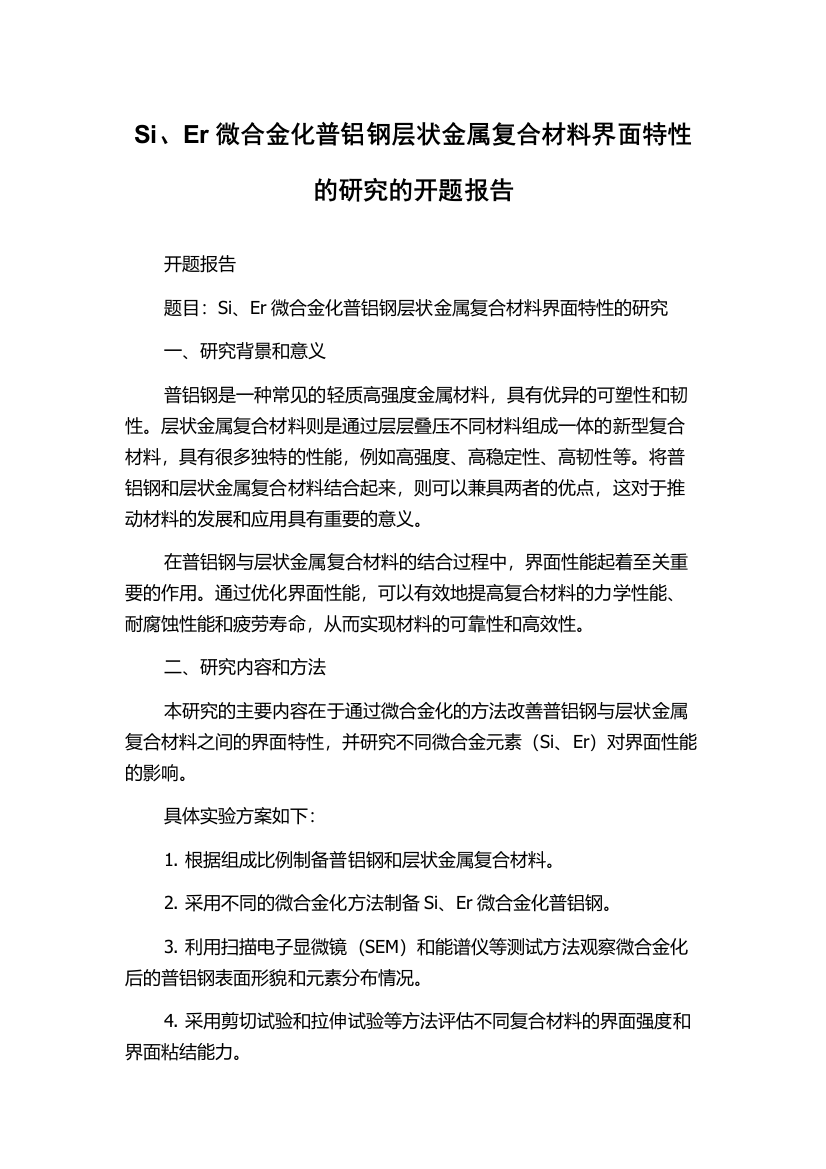 Si、Er 微合金化普铝钢层状金属复合材料界面特性的研究的开题报告

开题报告

题目：Si、Er 微合金化普铝钢层状金属复合材料界面特性的研究

一、研究背景和意义

普铝钢是一种常见的轻质高强度金属材料，具有优异的可塑性和韧性。层状金属复合材料则是通过层层叠压不同材料组成一体的新型复合材料，具有很多独特的性能，例如高强度、高稳定性、高韧性等。将普铝钢和层状金属复合材料结合起来，则可以兼具两者的优点，这对于推动材料的发展和应用具有重要的意义。

在普铝钢与层状金属复合材料的结合过程中，界面性能起着至关重要的作用。通过优化界面性能，可以有效地提高复合材料的力学性能、耐腐蚀性能和疲劳寿命，从而实现材料的可靠性和高效性。

二、研究内容和方法

本研究的主要内容在于通过微合金化的方法改善普铝钢与层状金属复合材料之间的界面特性，并研究不同微合金元素（Si、Er）对界面性能的影响。

具体实验方案如下：

1. 根据组成比例制备普铝钢和层状金属复合材料。

2. 采用不同的微合金化方法制备 Si、Er 微合金化普铝钢。

3. 利用扫描电子显微镜（SEM）和能谱仪等测试方法观察微合金化后的普铝钢表面形貌和元素分布情况。

4. 采用剪切试验和拉伸试验等方法评估不同复合材料的界面强度和界面粘结能力。